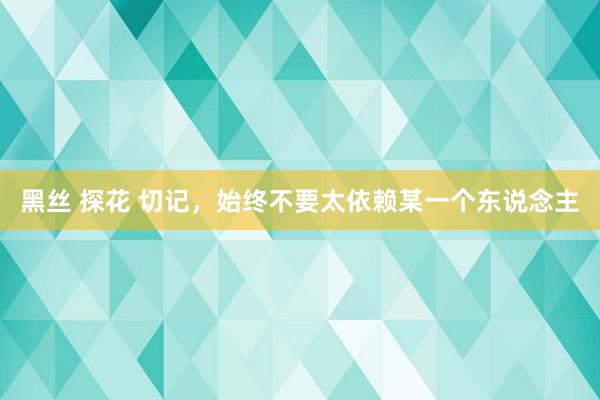 黑丝 探花 切记，始终不要太依赖某一个东说念主